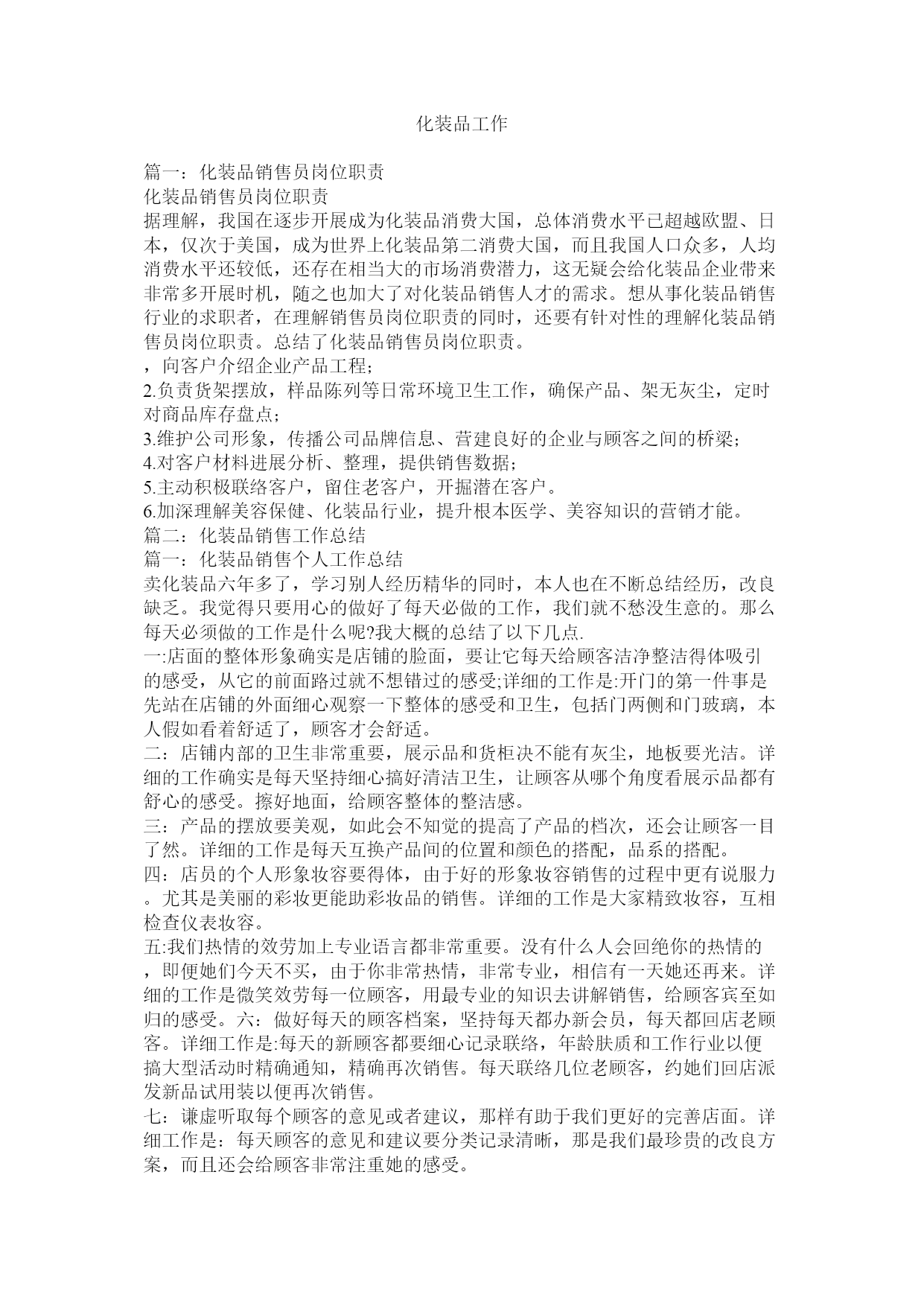 化装品工作

篇一：化装品销售员岗位职责
化装品销售员岗位职责
据理解，我国在逐步开展成为化装品消费大国，总体消费水平已超越欧盟、日本，仅次于美国，成为世界上化装品第二消费大国，而且我国人口众多，人均消费水平还较低，还存在相当大的市场消费潜力，这无疑会给化装品企业带来非常多开展时机，随之也加大了对化装品销售人才的需求。想从事化装品销售行业的求职者，在理解销售员岗位职责的同时，还要有针对性的理解化装品销售员岗位职责。总结了化装品销售员岗位职责。
，向客户介绍企业产品工程；
2.负责货架摆放，样品陈列等日常环境卫生工作，确保产品、架无灰尘，定时对商品库存盘点；
3.维护公司形象，传播公司品牌信息、营建良好的企业与顾客之间的桥梁；
4.对客户材料进展分析、整理，提供销售数据；
5.主动积极联络客户，留住老客户，开掘潜在客户。
6.加深理解美容保健、化装品行业，提升根本医学、美容知识的营销才能。
篇二：化装品销售工作总结
篇一：化装品销售个人工作总结
卖化装品六年多了，学习别人经历精华的同时，本人也在不断总结经历，改良缺乏。我觉得只要用心的做好了每天必做的工作，我们就不愁没生意的。那么每天必须做的工作是什么呢?我大概的总结了以下几点.
一:店面的整体形象确实是店铺的脸面，要让它每天给顾客洁净整洁得体吸引的感受，从它的前面路过就不想错过的感受;详细的工作是:开门的第一件事是先站在店铺的外面细心观察一下整体的感受和卫生，包括门两侧和门玻璃，本人假如看着舒适了，顾客才会舒适。
二：店铺内部的卫生非常重要，展示品和货柜决不能有灰尘，地板要光洁。详细的工作确实是每天坚持细心搞好清洁卫生，让顾客从哪个角度看展示品都有舒心的感受。擦好地面，给顾客整体的整洁感。
三：产品的摆放要美观，如此会不知觉的提高了产品的档次，还会让顾客一目了然。详细的工作是每天互换产品间的位置和颜色的搭配，品系的搭配。
四：店员的个人形象妆容要得体，由于好的形象妆容销售的过程中更有说服力。尤其是美丽的彩妆更能助彩妆品的销售。详细的工作是大家精致妆容，互相检查仪表妆容。
五:我们热情的效劳加上专业语言都非常重要。没有什么人会回绝你的热情的，即便她们今天不买，由于你非常热情，非常专业，相信有一天她还再来。详细的工作是微笑效劳每一位顾客，用最专业的知识去讲解销售，给顾客宾至如归的感受。六：做好每天的顾客档案，坚持每天都办新会员，每天都回店老顾客。详细工作是:每天的新顾客都要细心记录联络，年龄肤质和工作行业以便搞大型活动时精确通知，精确再次销售。每天联络几位老顾客，约她们回店派发新品试用装以便再次销售。
七：谦虚听取每个顾客的意见或者建议，那样有助于我们更好的完善店面。详细工作是：每天顾客的意见和建议要分类记录清晰，那是我们最珍贵的改良方案，而且还会给顾客非常注重她的感受。